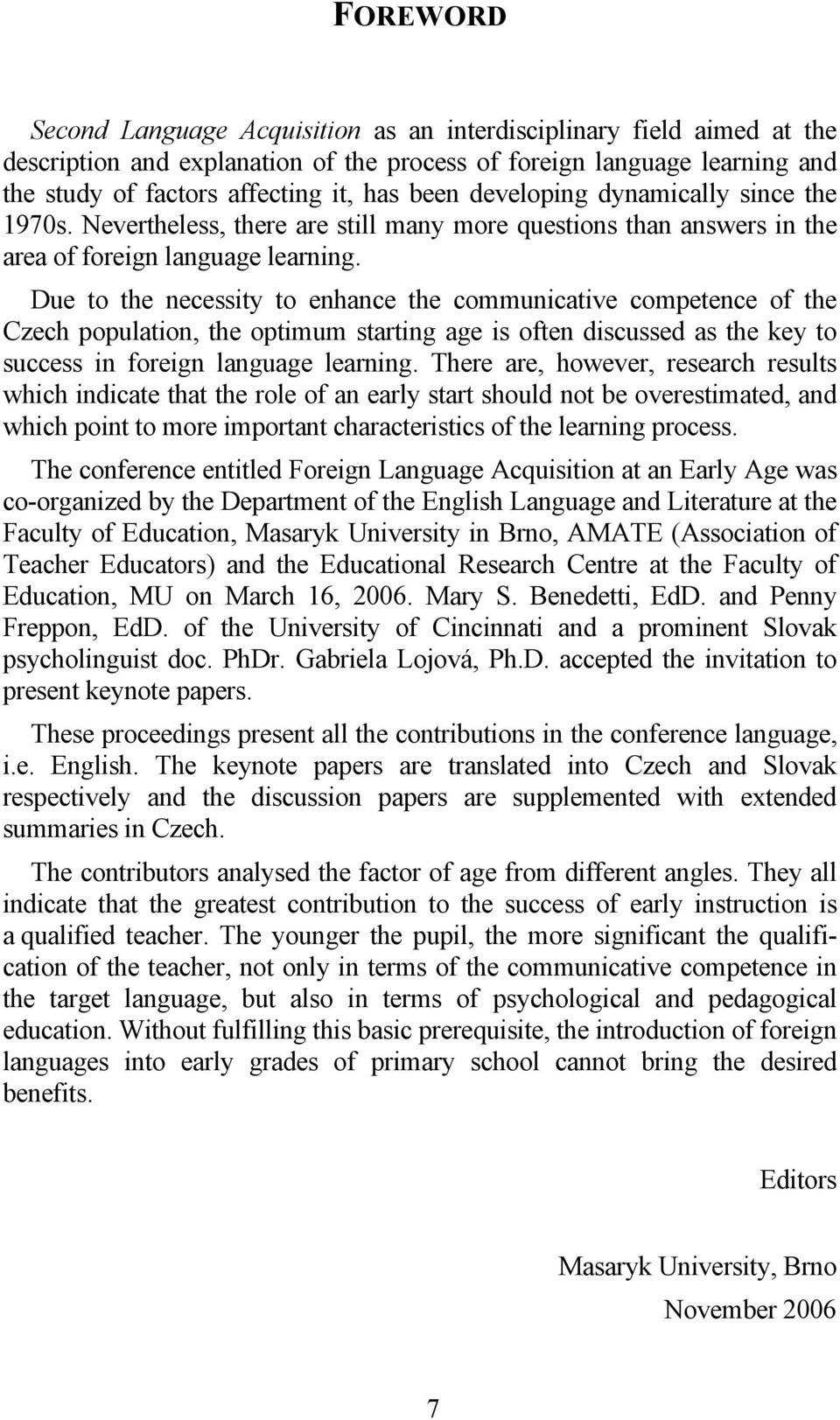 FOREWORD

Second Language Acquisition as an interdisciplinary field aimed at the description and explanation of the process of foreign language learning and the study of factors affecting it, has been developing dynamically since the 1970s. Nevertheless, there are still many more questions than answers in the area of foreign language learning.

Due to the necessity to enhance the communicative competence of the Czech population, the optimum starting age is often discussed as the key to success in foreign language learning. There are, however, research results which indicate that the role of an early start should not be overestimated, and which point to more important characteristics of the learning process.

The conference entitled Foreign Language Acquisition at an Early Age was co-organized by the Department of the English Language and Literature at the Faculty of Education, Masaryk University in Brno, AMATE (Association of Teacher Educators) and the Educational Research Centre at the Faculty of Education, MU on March 16, 2006. Mary S. Benedetti, EdD. and Penny Freppon, EdD. of the University of Cincinnati and a prominent Slovak psycholinguist doc. PhDr. Gabriela Lojová, Ph.D. accepted the invitation to present keynote papers.

These proceedings present all the contributions in the conference language, i.e. English. The keynote papers are translated into Czech and Slovak respectively and the discussion papers are supplemented with extended summaries in Czech.

The contributors analysed the factor of age from different angles. They all indicate that the greatest contribution to the success of early instruction is a qualified teacher. The younger the pupil, the more significant the qualification of the teacher, not only in terms of the communicative competence in the target language, but also in terms of psychological and pedagogical education. Without fulfilling this basic prerequisite, the introduction of foreign languages into early grades of primary school cannot bring the desired benefits.

Editors

Masaryk University, Brno
November 2006

7